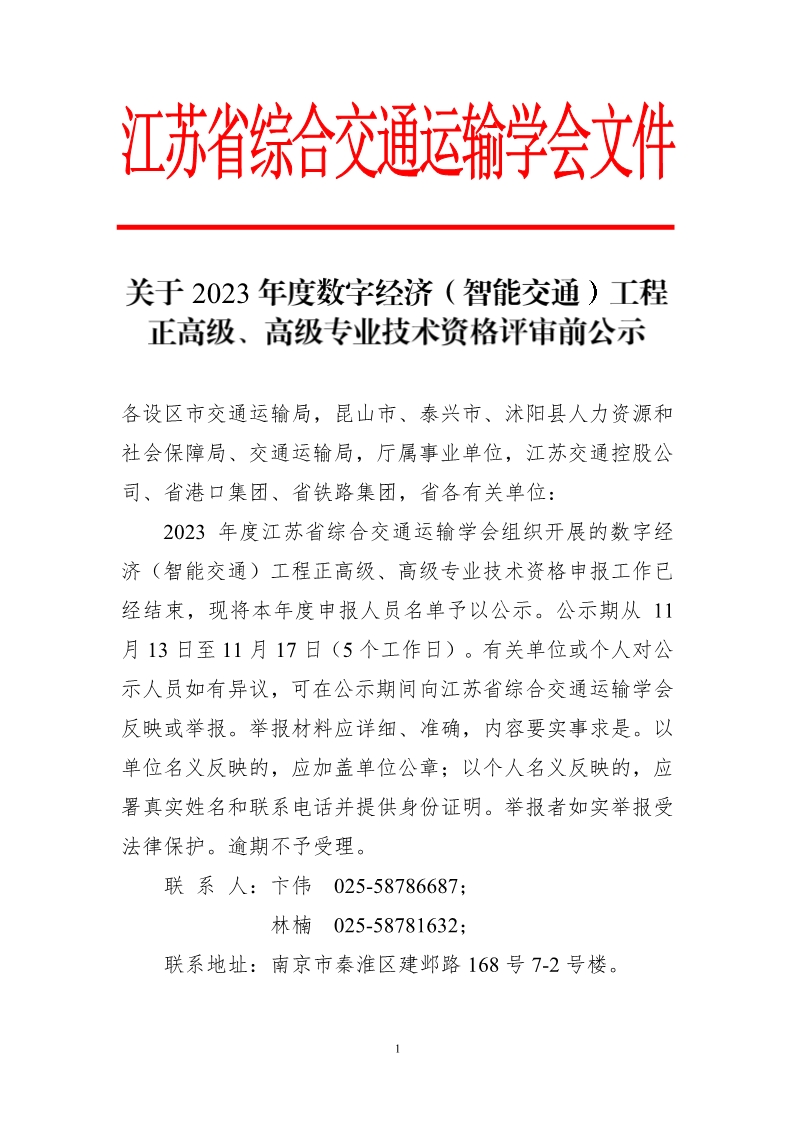 江苏省综合交通运输学会文件

关于 2023 年度数字经济（智能交通）工程正高级、高级专业技术资格评审前公示

各设区市交通运输局，昆山市、泰兴市、沭阳县人力资源和社会保障局、交通运输局，厅属事业单位，江苏交通控股公司、省港口集团、省铁路集团，省各有关单位：

2023 年度江苏省综合交通运输学会组织开展的数字经济（智能交通）工程正高级、高级专业技术资格申报工作已经结束，现将本年度申报人员名单予以公示。公示期从 11 月 13 日至 11 月 17 日（5 个工作日）。有关单位或个人对公示人员如有异议，可在公示期间向江苏省综合交通运输学会反映或举报。举报材料应详细、准确，内容要实事求是。以单位名义反映的，应加盖单位公章；以个人名义反映的，应署真实姓名和联系电话并提供身份证明。举报者如实举报受法律保护。逾期不予受理。

联 系 人：卞伟　025-58786687；

林楠　025-58781632；

联系地址：南京市秦淮区建邺路 168 号 7-2 号楼。

1